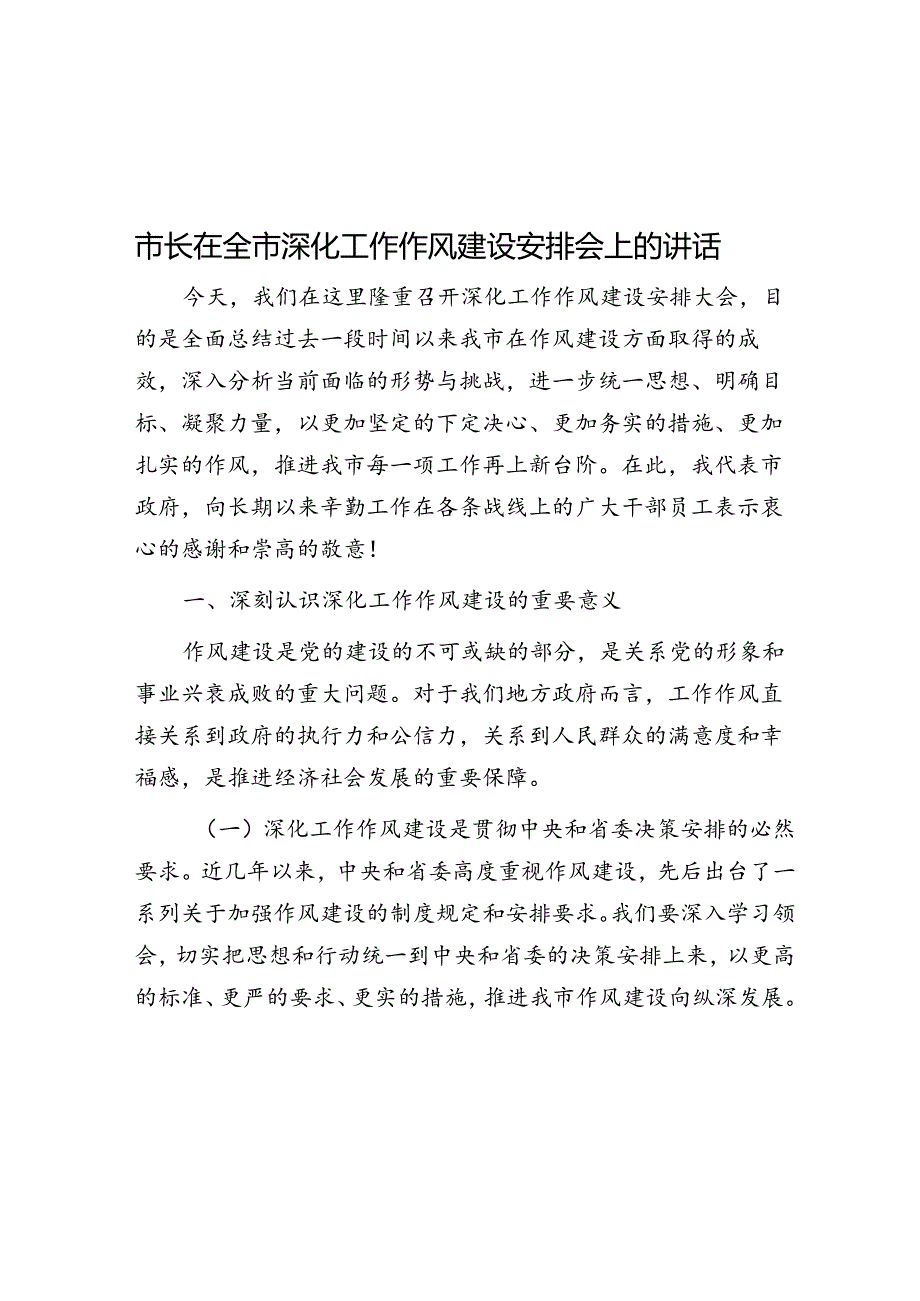 市长在全市深化工作作风建设安排会上的讲话

今天，我们在这里隆重召开深化工作作风建设安排大会，目的是全面总结过去一段时间以来我市在作风建设方面取得的成效，深入分析当前面临的形势与挑战，进一步统一思想、明确目标、凝聚力量，以更加坚定的下定决心、更加务实的措施、更加扎实的作风，推进我市每一项工作再上新台阶。在此，我代表市政府，向长期以来辛勤工作在各条战线上的广大干部员工表示衷心的感谢和崇高的敬意！

一、深刻认识深化工作作风建设的重要意义

作风建设是党的建设的不可或缺的部分，是关系党的形象和事业兴衰成败的重大问题。对于我们地方政府而言，工作作风直接关系到政府的执行力和公信力，关系到人民群众的满意度和幸福感，是推进经济社会发展的重要保障。

（一）深化工作作风建设是贯彻中央和省委决策安排的必然要求。近几年以来，中央和省委高度重视作风建设，先后出台了一系列关于加强作风建设的制度规定和安排要求。我们要深入学习领会，切实把思想和行动统一到中央和省委的决策安排上来，以更高的标准、更严的要求、更实的措施，推进我市作风建设向纵深发展。